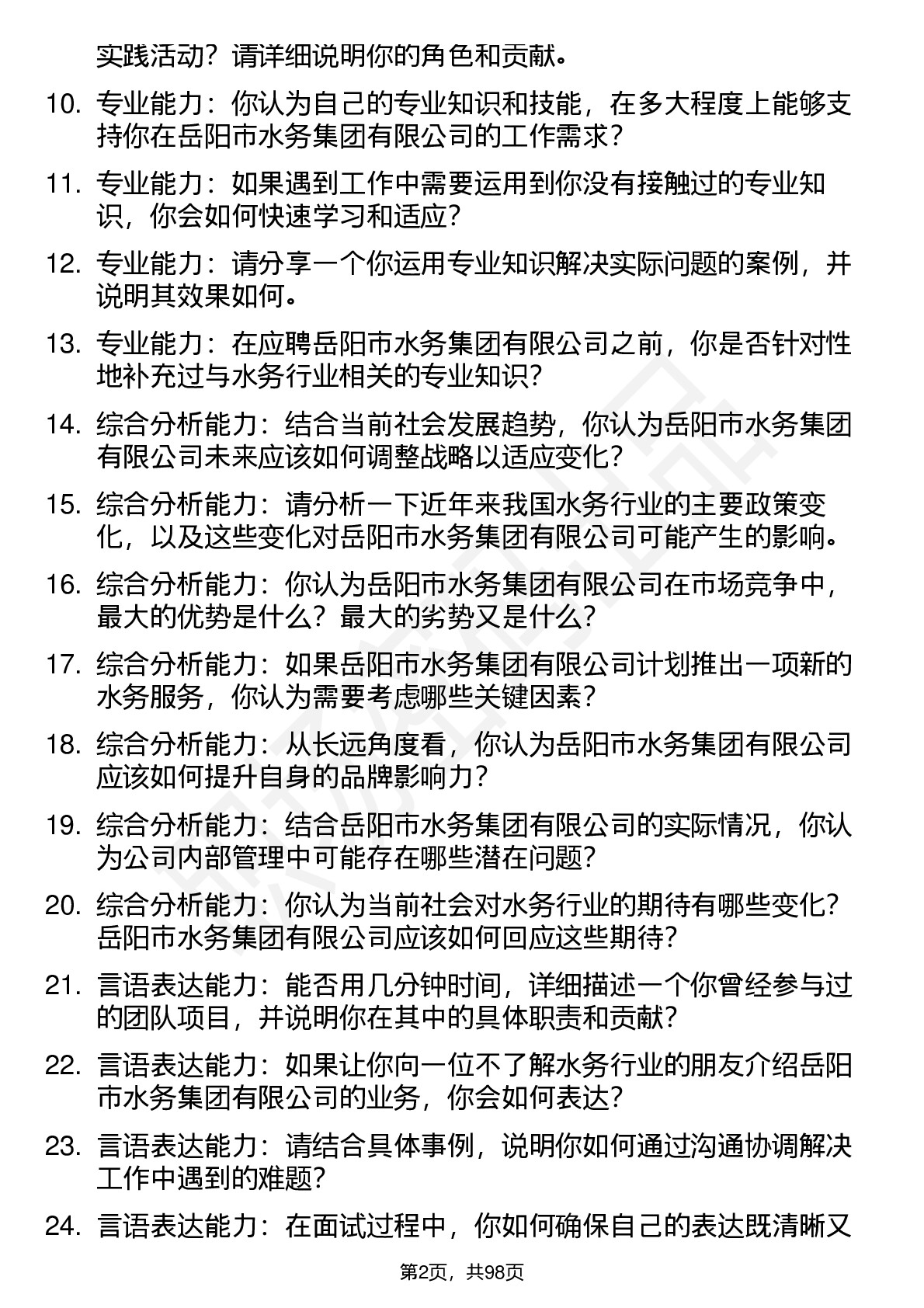 实践活动？请详细说明你的角色和贡献。

10. 专业能力：你认为自己的专业知识和技能，在多大程度上能够支持你在岳阳市水务集团有限公司的工作需求？

11. 专业能力：如果遇到工作中需要运用到你没有接触过的专业知识，你会如何快速学习和适应？

12. 专业能力：请分享一个你运用专业知识解决实际问题的案例，并说明其效果如何。

13. 专业能力：在应聘岳阳市水务集团有限公司之前，你是否针对性地补充过与水务行业相关的专业知识？

14. 综合分析能力：结合当前社会发展趋势，你认为岳阳市水务集团有限公司未来应该如何调整战略以适应变化？

15. 综合分析能力：请分析一下近年来我国水务行业的主要政策变化，以及这些变化对岳阳市水务集团有限公司可能产生的影响。

16. 综合分析能力：你认为岳阳市水务集团有限公司在市场竞争中，最大的优势是什么？最大的劣势又是什么？

17. 综合分析能力：如果岳阳市水务集团有限公司计划推出一项新的水务服务，你认为需要考虑哪些关键因素？

18. 综合分析能力：从长远角度看，你认为岳阳市水务集团有限公司应该如何提升自身的品牌影响力？

19. 综合分析能力：结合岳阳市水务集团有限公司的实际情况，你认为公司内部管理中可能存在哪些潜在问题？

20. 综合分析能力：你认为当前社会对水务行业的期待有哪些变化？岳阳市水务集团有限公司应该如何回应这些期待？

21. 言语表达能力：能否用几分钟时间，详细描述一个你曾经参与过的团队项目，并说明你在其中的具体职责和贡献？

22. 言语表达能力：如果让你向一位不了解水务行业的朋友介绍岳阳市水务集团有限公司的业务，你会如何表达？

23. 言语表达能力：请结合具体事例，说明你如何通过沟通协调解决工作中遇到的难题？

24. 言语表达能力：在面试过程中，你如何确保自己的表达既清晰又

第2页，共98页